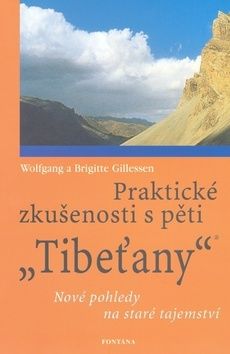 Wolfgang a Brigitte Gillessen

Praktické zkušenosti s pěti „Tibeťany“®

Nové pohledy na staré tajemství

FONTÁNA